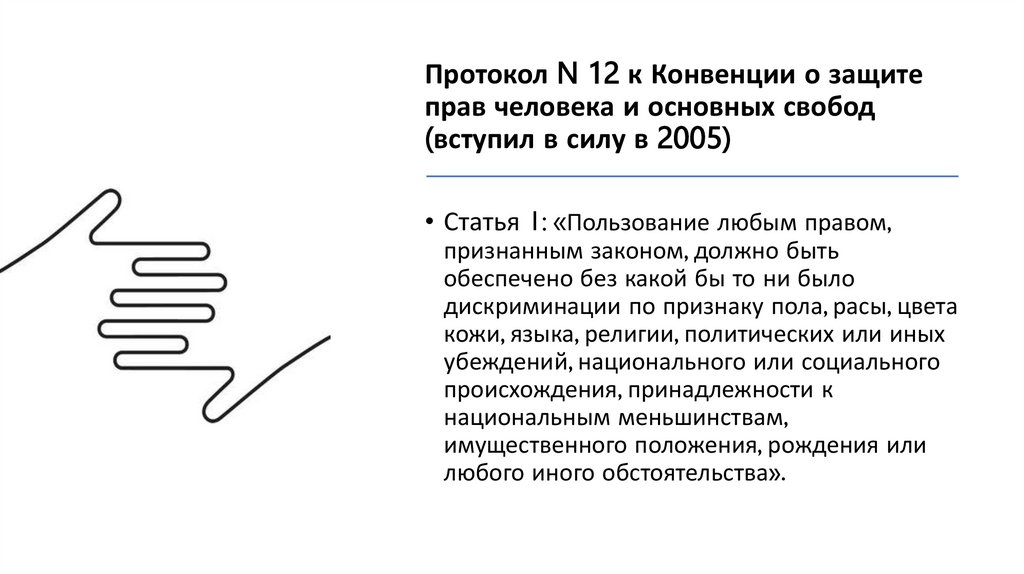 Протокол N 12 к Конвенции о защите прав человека и основных свобод (вступил в силу в 2005)

• Статья 1: «Пользование любым правом, признанным законом, должно быть обеспечено без какой бы то ни было дискриминации по признаку пола, расы, цвета кожи, языка, религии, политических или иных убеждений, национального или социального происхождения, принадлежности к национальным меньшинствам, имущественного положения, рождения или любого иного обстоятельства».